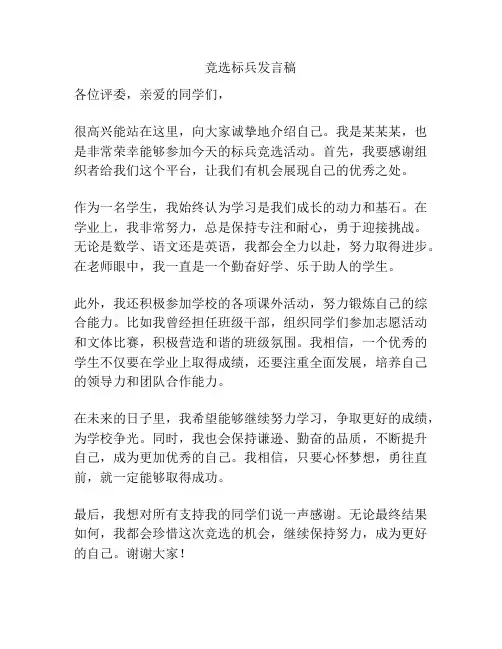 竞选标兵发言稿

各位评委，亲爱的同学们，

很高兴能站在这里，向大家诚挚地介绍自己。我是某某某，也是非常荣幸能够参加今天的标兵竞选活动。首先，我要感谢组织者给我们这个平台，让我们有机会展现自己的优秀之处。

作为一名学生，我始终认为学习是我们成长的动力和基石。在学业上，我非常努力，总是保持专注和耐心，勇于迎接挑战。无论是数学、语文还是英语，我都会全力以赴，努力取得进步。在老师眼中，我一直是一个勤奋好学、乐于助人的学生。

此外，我还积极参加学校的各项课外活动，努力锻炼自己的综合能力。比如我曾经担任班级干部，组织同学们参加志愿活动和文体比赛，积极营造和谐的班级氛围。我相信，一个优秀的学生不仅要在学业上取得成绩，还要注重全面发展，培养自己的领导力和团队合作能力。

在未来的日子里，我希望能够继续努力学习，争取更好的成绩，为学校争光。同时，我也会保持谦逊、勤奋的品质，不断提升自己，成为更加优秀的自己。我相信，只要心怀梦想，勇往直前，就一定能够取得成功。

最后，我想对所有支持我的同学们说一声感谢。无论最终结果如何，我都会珍惜这次竞选的机会，继续保持努力，成为更好的自己。谢谢大家！